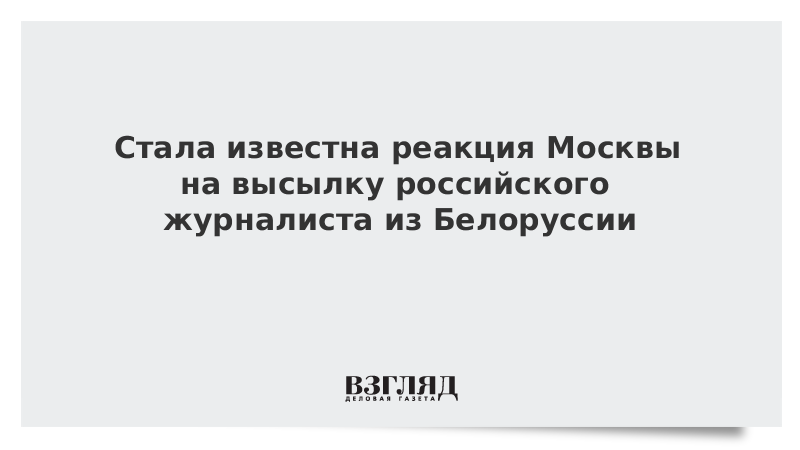 Стала известна реакция Москвы на высылку российского журналиста из Белоруссии

ВЗГЛЯД
ДЕЛОВАЯ ГАЗЕТА